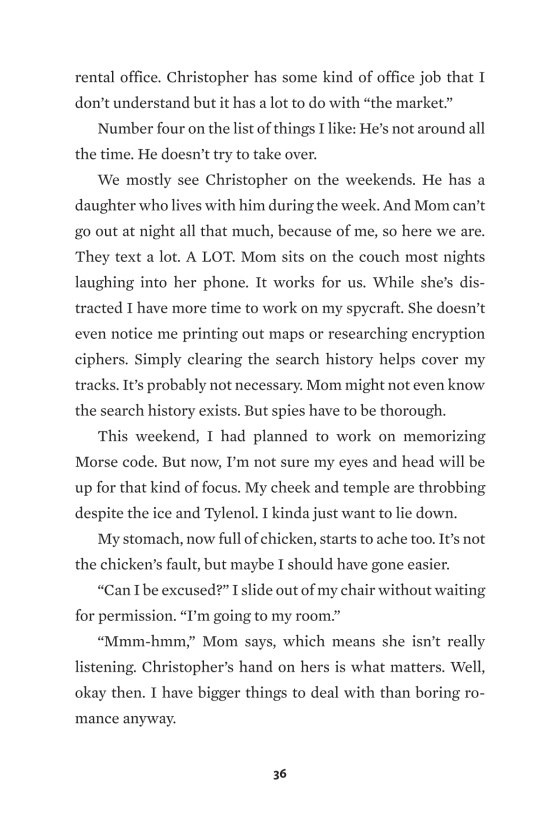 rental office. Christopher has some kind of office job that I don't understand but it has a lot to do with "the market."

Number four on the list of things I like: He's not around all the time. He doesn't try to take over.

We mostly see Christopher on the weekends. He has a daughter who lives with him during the week. And Mom can't go out at night all that much, because of me, so here we are. They text a lot. A LOT. Mom sits on the couch most nights laughing into her phone. It works for us. While she's distracted I have more time to work on my spycraft. She doesn't even notice me printing out maps or researching encryption ciphers. Simply clearing the search history helps cover my tracks. It's probably not necessary. Mom might not even know the search history exists. But spies have to be thorough.

This weekend, I had planned to work on memorizing Morse code. But now, I'm not sure my eyes and head will be up for that kind of focus. My cheek and temple are throbbing despite the ice and Tylenol. I kinda just want to lie down.

My stomach, now full of chicken, starts to ache too. It's not the chicken's fault, but maybe I should have gone easier.

"Can I be excused?" I slide out of my chair without waiting for permission. "I'm going to my room."

"Mmm-hmm," Mom says, which means she isn't really listening. Christopher's hand on hers is what matters. Well, okay then. I have bigger things to deal with than boring romance anyway.

36